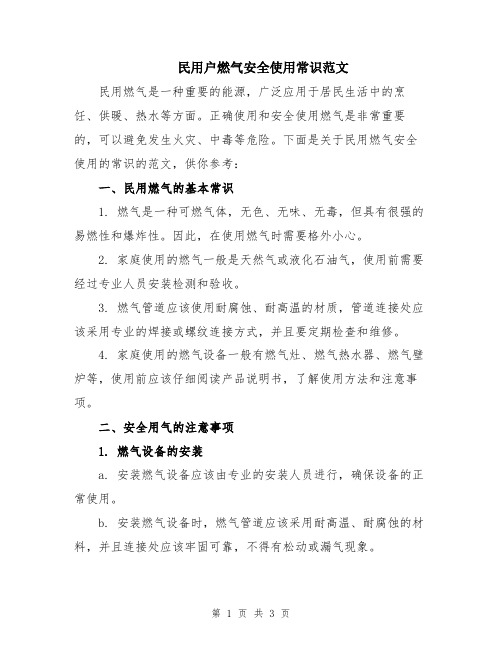 民用户燃气安全使用常识范文

民用燃气是一种重要的能源，广泛应用于居民生活中的烹饪、供暖、热水等方面。正确使用和安全使用燃气是非常重要的，可以避免发生火灾、中毒等危险。下面是关于民用燃气安全使用的常识的范文，供你参考：

一、民用燃气的基本常识

1. 燃气是一种可燃气体，无色、无味、无毒，但具有很强的易燃性和爆炸性。因此，在使用燃气时需要格外小心。

2. 家庭使用的燃气一般是天然气或液化石油气，使用前需要经过专业人员安装检测和验收。

3. 燃气管道应该使用耐腐蚀、耐高温的材质，管道连接处应该采用专业的焊接或螺纹连接方式，并且要定期检查和维修。

4. 家庭使用的燃气设备一般有燃气灶、燃气热水器、燃气壁炉等，使用前应该仔细阅读产品说明书，了解使用方法和注意事项。

二、安全用气的注意事项

1. 燃气设备的安装

a. 安装燃气设备应该由专业的安装人员进行，确保设备的正常使用。

b. 安装燃气设备时，燃气管道应该采用耐高温、耐腐蚀的材料，并且连接处应该牢固可靠，不得有松动或漏气现象。

第 1 页 共 3 页